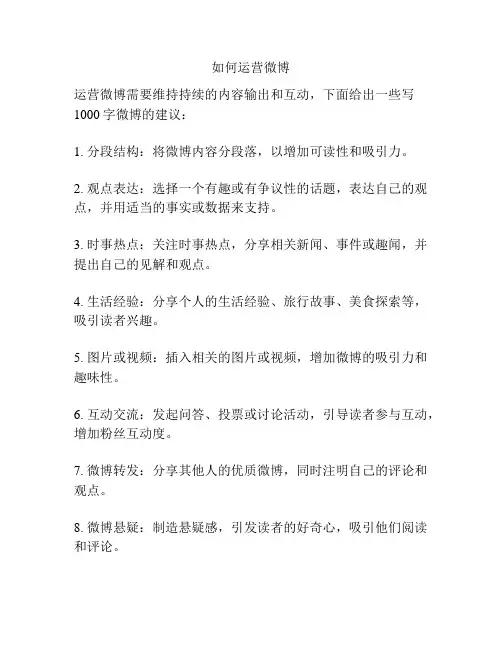 如何运营微博

运营微博需要维持持续的内容输出和互动，下面给出一些写1000字微博的建议：

1. 分段结构：将微博内容分段落，以增加可读性和吸引力。

2. 观点表达：选择一个有趣或有争议性的话题，表达自己的观点，并用适当的事实或数据来支持。

3. 时事热点：关注时事热点，分享相关新闻、事件或趣闻，并提出自己的见解和观点。

4. 生活经验：分享个人的生活经验、旅行故事、美食探索等，吸引读者兴趣。

5. 图片或视频：插入相关的图片或视频，增加微博的吸引力和趣味性。

6. 互动交流：发起问答、投票或讨论活动，引导读者参与互动，增加粉丝互动度。

7. 微博转发：分享其他人的优质微博，同时注明自己的评论和观点。

8. 微博悬疑：制造悬疑感，引发读者的好奇心，吸引他们阅读和评论。